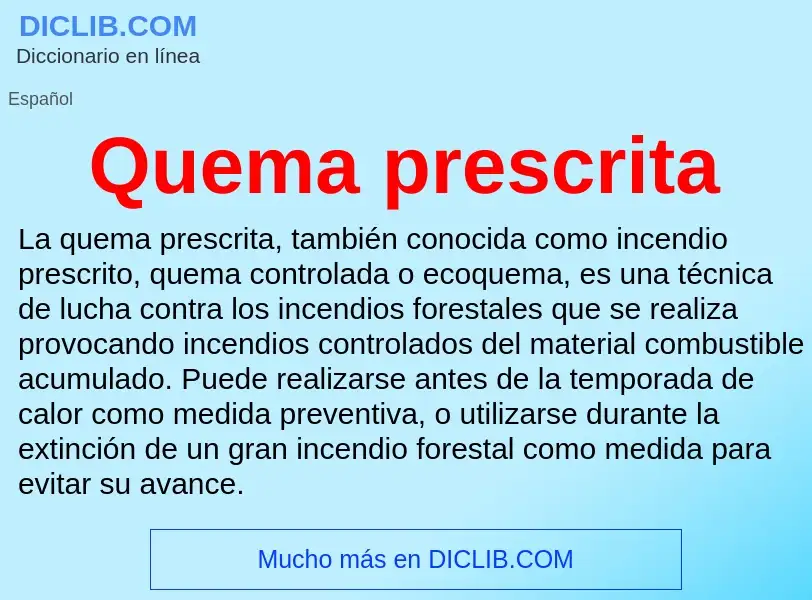 DICLIB.COM
Diccionario en línea

Español

Quema prescrita

La quema prescrita, también conocida como incendio prescrito, quema controlada o ecoquema, es una técnica de lucha contra los incendios forestales que se realiza provocando incendios controlados del material combustible acumulado. Puede realizarse antes de la temporada de calor como medida preventiva, o utilizarse durante la extinción de un gran incendio forestal como medida para evitar su avance.

Mucho más en DICLIB.COM